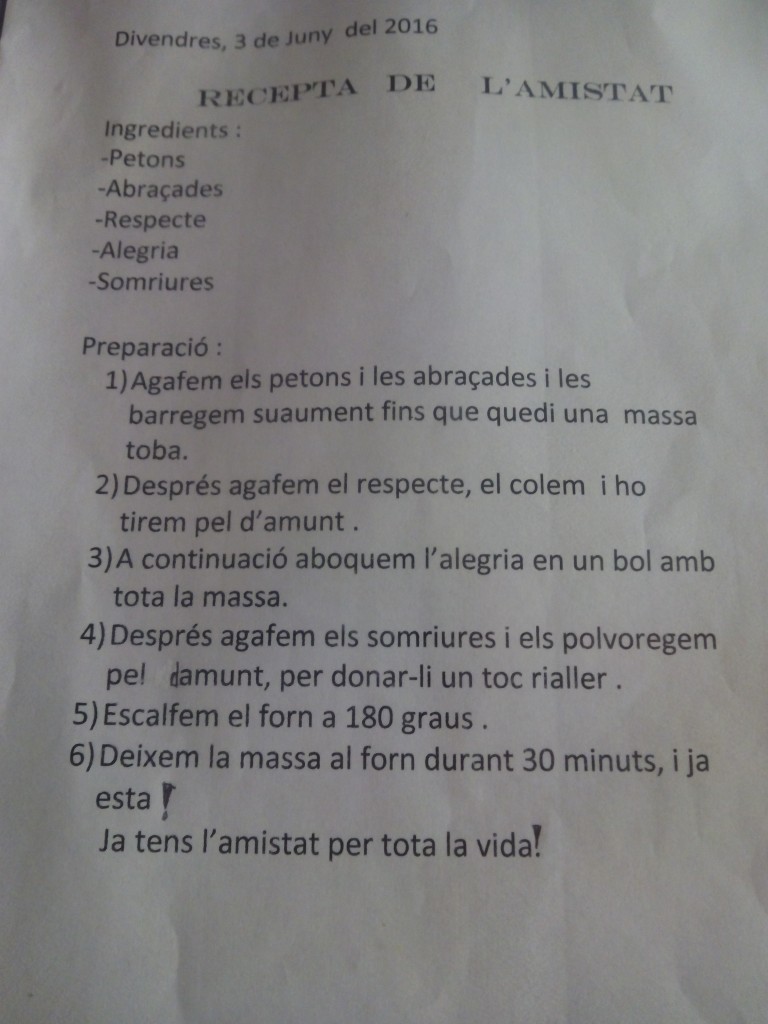 Divendres, 3 de Juny del 2016

RECEPTA DE L'AMISTAT

Ingredients :
-Petons
-Abraçades
-Respecte
-Alegria
-Somriures

Preparació :
1) Agafem els petons i les abraçades i les barregem suaument fins que quedi una massa toba.
2) Després agafem el respecte, el colem i ho tirem pel d'amunt .
3) A continuació aboquem l'alegria en un bol amb tota la massa.
4) Després agafem els somriures i els polvoregem pel damunt, per donar-li un toc rialler .
5) Escalfem el forn a 180 graus .
6) Deixem la massa al forn durant 30 minuts, i ja esta !
Ja tens l'amistat per tota la vida!